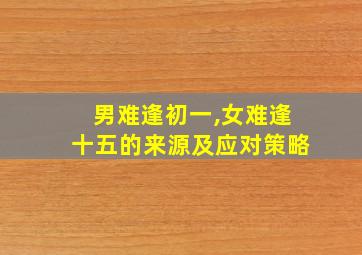 男难逢初一,女难逢十五的来源及应对策略